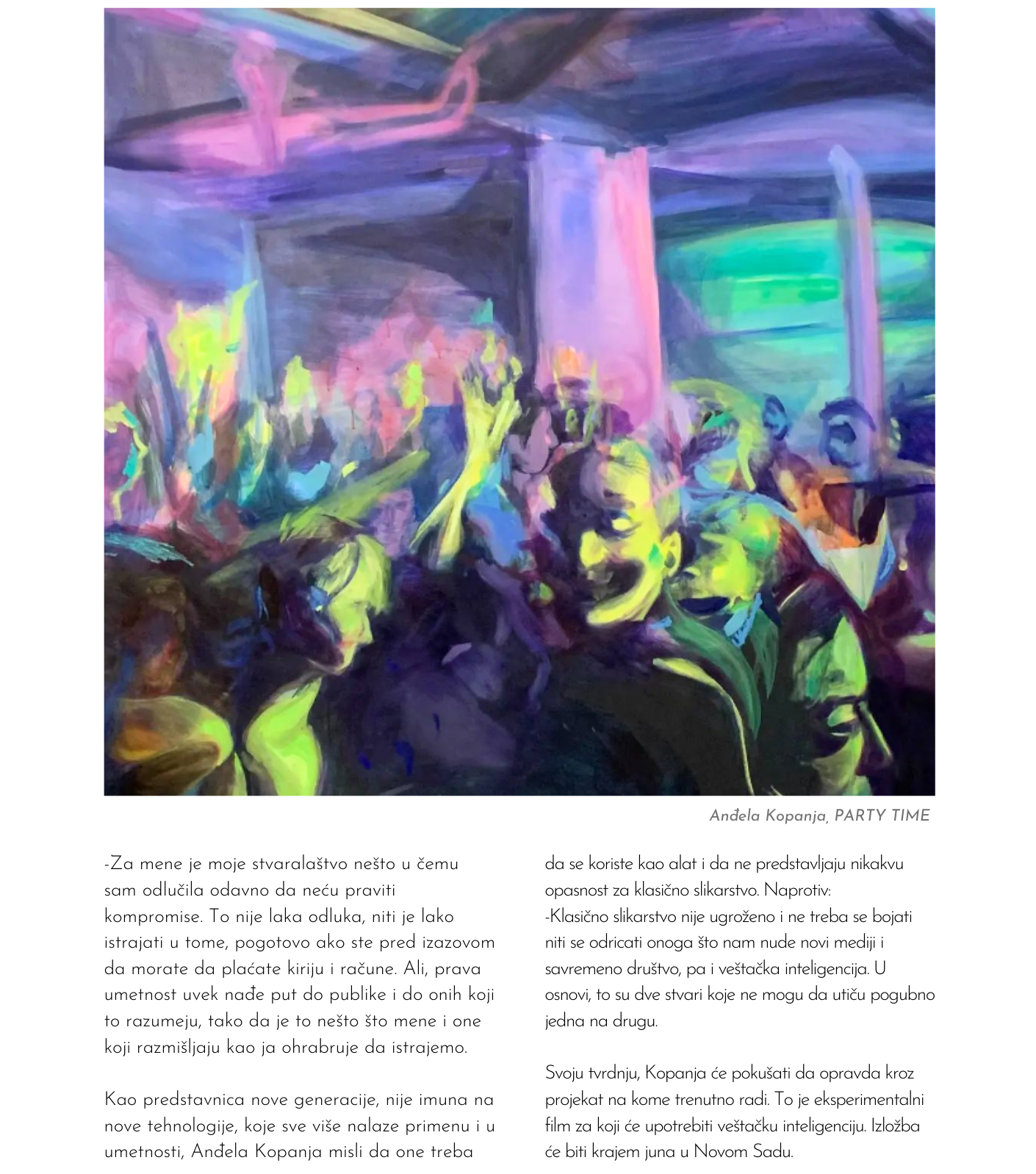 Anđela Kopanja, PARTY TIME

-Za mene je moje stvaralaštvo nešto u čemu sam odlučila odavno da neću praviti kompromise. To nije laka odluka, niti je lako istrajati u tome, pogotovo ako ste pred izazovom da morate da plaćate kiriju i račune. Ali, prava umetnost uvek nađe put do publike i do onih koji to razumeju, tako da je to nešto što mene i one koji razmišljaju kao ja ohrabruje da istrajemo.

Kao predstavnica nove generacije, nije imuna na nove tehnologije, koje sve više nalaze primenu i u umetnosti, Anđela Kopanja misli da one treba da se koriste kao alat i da ne predstavljaju nikakvu opasnost za klasično slikarstvo. Naprotiv:
-Klasično slikarstvo nije ugroženo i ne treba se bojati niti se odricati onoga što nam nude novi mediji i savremeno društvo, pa i veštačka inteligencija. U osnovi, to su dve stvari koje ne mogu da utiču pogubno jedna na drugu.

Svoju tvrdnju, Kopanja će pokušati da opravda kroz projekat na kome trenutno radi. To je eksperimentalni film za koji će upotrebiti veštačku inteligenciju. Izložba će biti krajem juna u Novom Sadu.